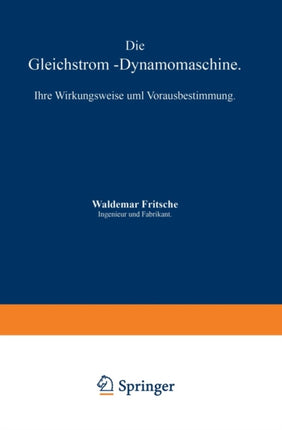 Die
Gleichstrom -Dynamomaschine.

Ihre Wirkungsweise uml Vorausbestimmung.

Waldemar Fritsche
Ingenieur und Fabrikant.

Springer